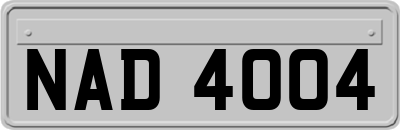 NAD 4004